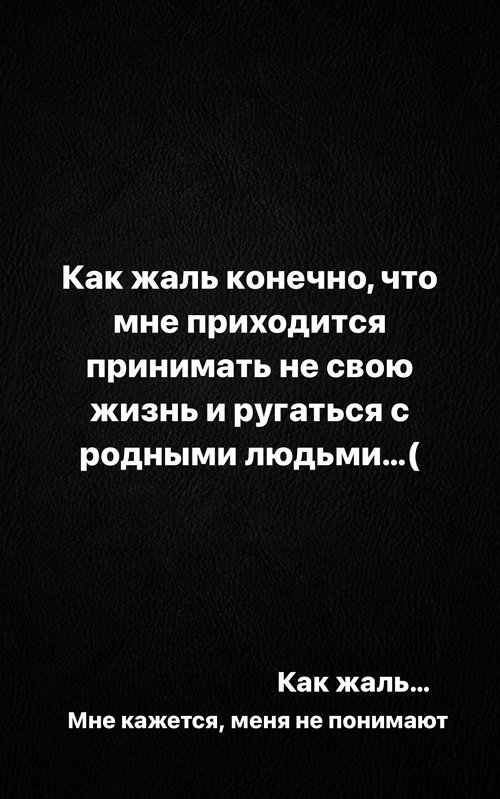 Как жаль конечно, что мне приходится принимать не свою жизнь и ругаться с родными людьми...(

Как жаль...
Мне кажется, меня не понимают